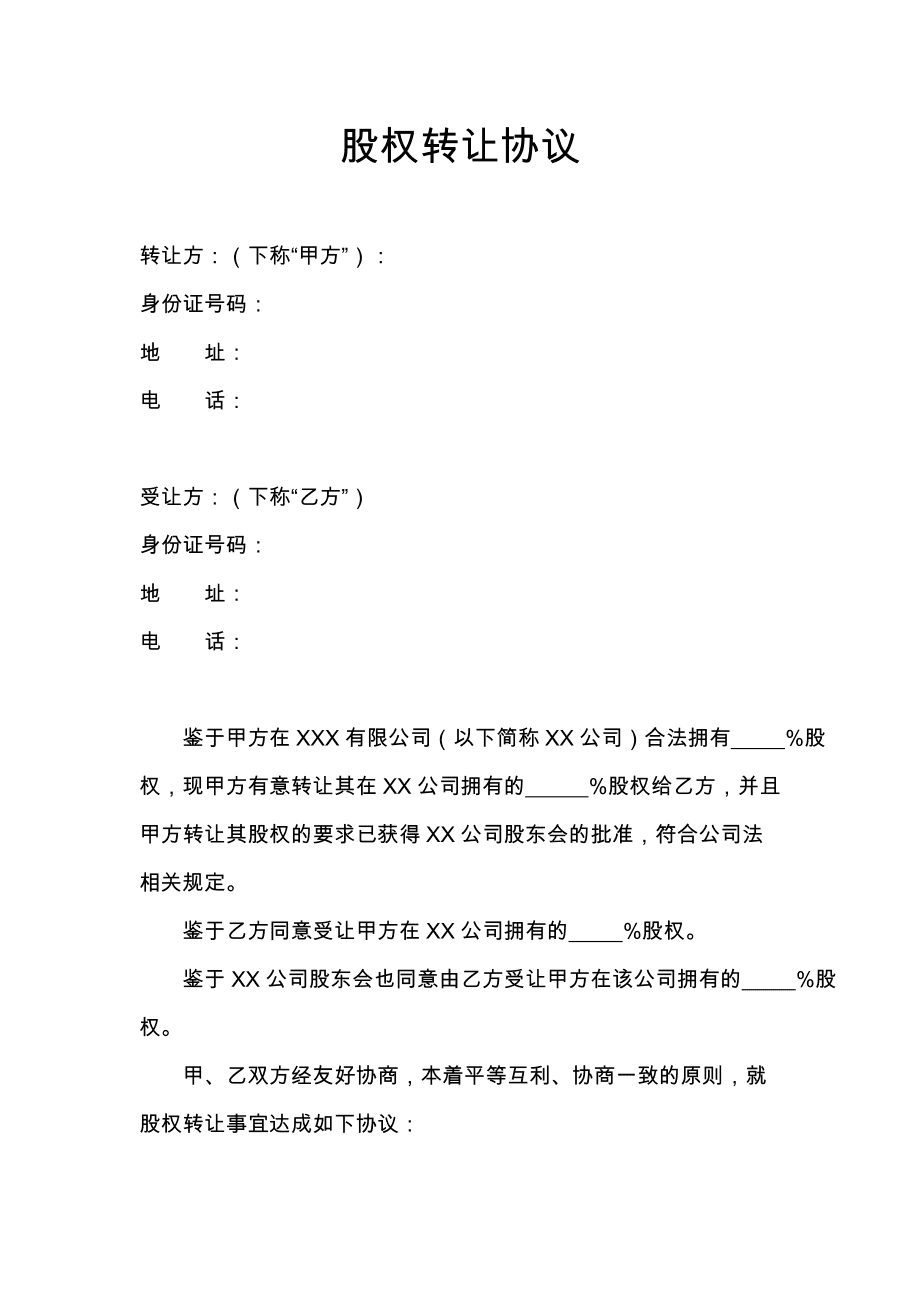 股权转让协议

转让方：（下称“甲方”）：

身份证号码：

地　　址：

电　　话：

受让方：（下称“乙方”）

身份证号码：

地　　址：

电　　话：

鉴于甲方在 XXX 有限公司（以下简称 XX 公司）合法拥有_____%股权，现甲方有意转让其在 XX 公司拥有的______%股权给乙方，并且甲方转让其股权的要求已获得 XX 公司股东会的批准，符合公司法相关规定。

鉴于乙方同意受让甲方在 XX 公司拥有的_____%股权。

鉴于 XX 公司股东会也同意由乙方受让甲方在该公司拥有的_____%股权。

甲、乙双方经友好协商，本着平等互利、协商一致的原则，就股权转让事宜达成如下协议：